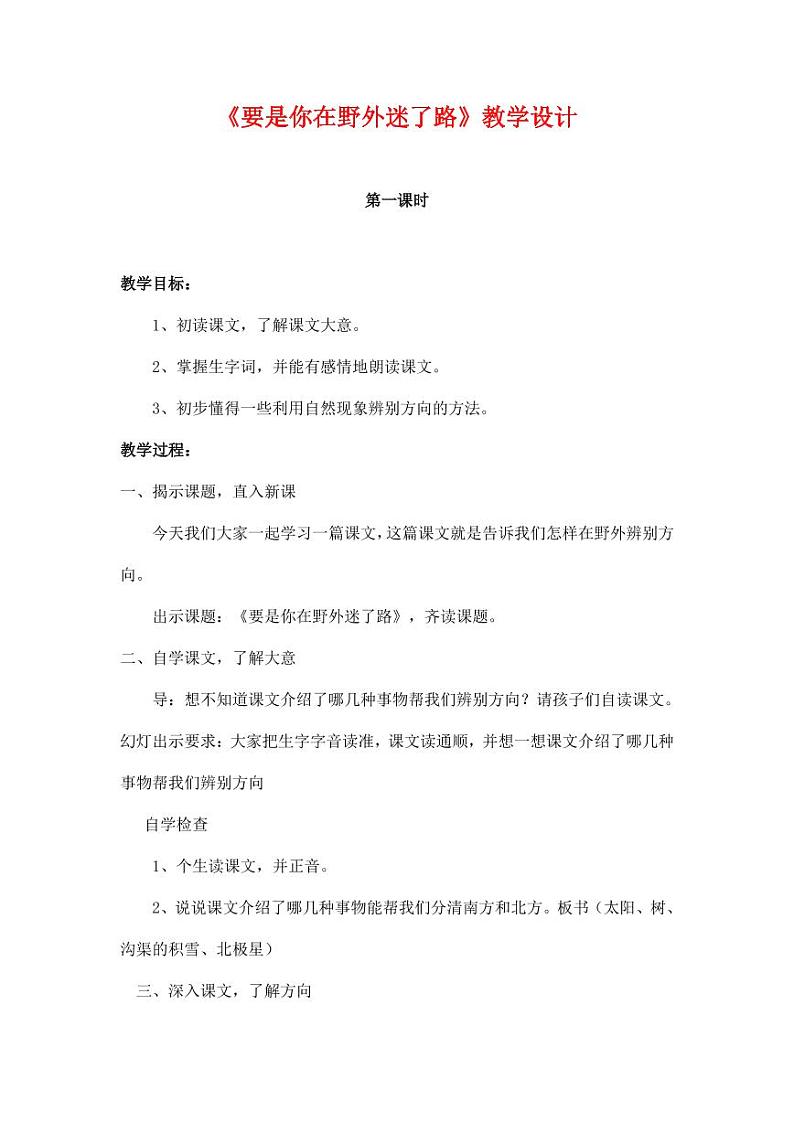 《要是你在野外迷了路》教学设计

第一课时

教学目标：

1、初读课文，了解课文大意。

2、掌握生字词，并能有感情地朗读课文。

3、初步懂得一些利用自然现象辨别方向的方法。

教学过程：

一、揭示课题，直入新课

今天我们大家一起学习一篇课文，这篇课文就是告诉我们怎样在野外辨别方向。

出示课题：《要是你在野外迷了路》，齐读课题。

二、自学课文，了解大意

导：想不知道课文介绍了哪几种事物帮我们辨别方向？请孩子们自读课文。幻灯出示要求：大家把生字字音读准，课文读通顺，并想一想课文介绍了哪几种事物帮我们辨别方向

自学检查

1、个生读课文，并正音。

2、说说课文介绍了哪几种事物能帮我们分清南方和北方。板书（太阳、树、沟渠的积雪、北极星）

三、深入课文，了解方向